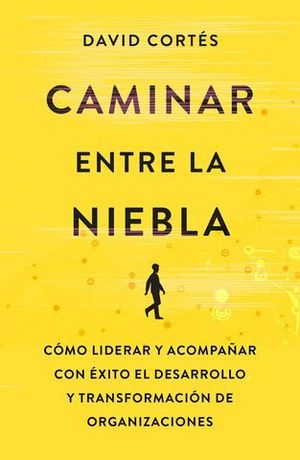 DAVID CORTÉS

CAMINAR ENTRE LA NIEBLA

CÓMO LIDERAR Y ACOMPAÑAR CON ÉXITO EL DESARROLLO Y TRANSFORMACIÓN DE ORGANIZACIONES